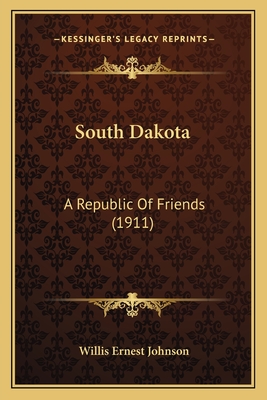 —KESSINGER'S LEGACY REPRINTS—

South Dakota

A Republic Of Friends (1911)

Willis Ernest Johnson